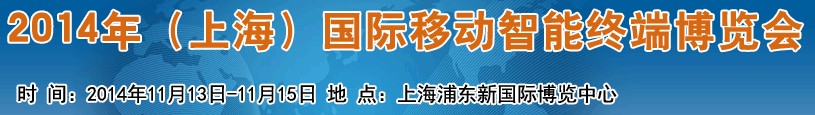 2014年（上海）国际移动智能终端博览会

时 间：2014年11月13日-11月15日 地 点：上海浦东新国际博览中心